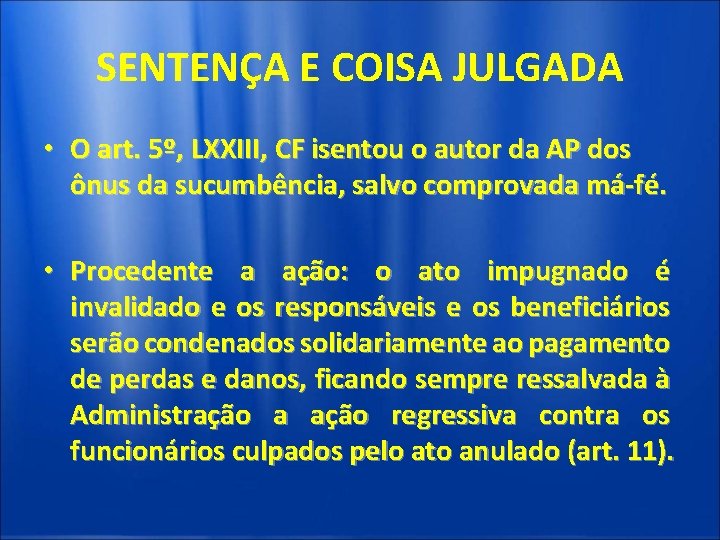 SENTENÇA E COISA JULGADA

• O art. 5º, LXXIII, CF isentou o autor da AP dos ônus da sucumbência, salvo comprovada má-fé.

• Procedente a ação: o ato impugnado é invalidado e os responsáveis e os beneficiários serão condenados solidariamente ao pagamento de perdas e danos, ficando sempre ressalvada à Administração a ação regressiva contra os funcionários culpados pelo ato anulado (art. 11).